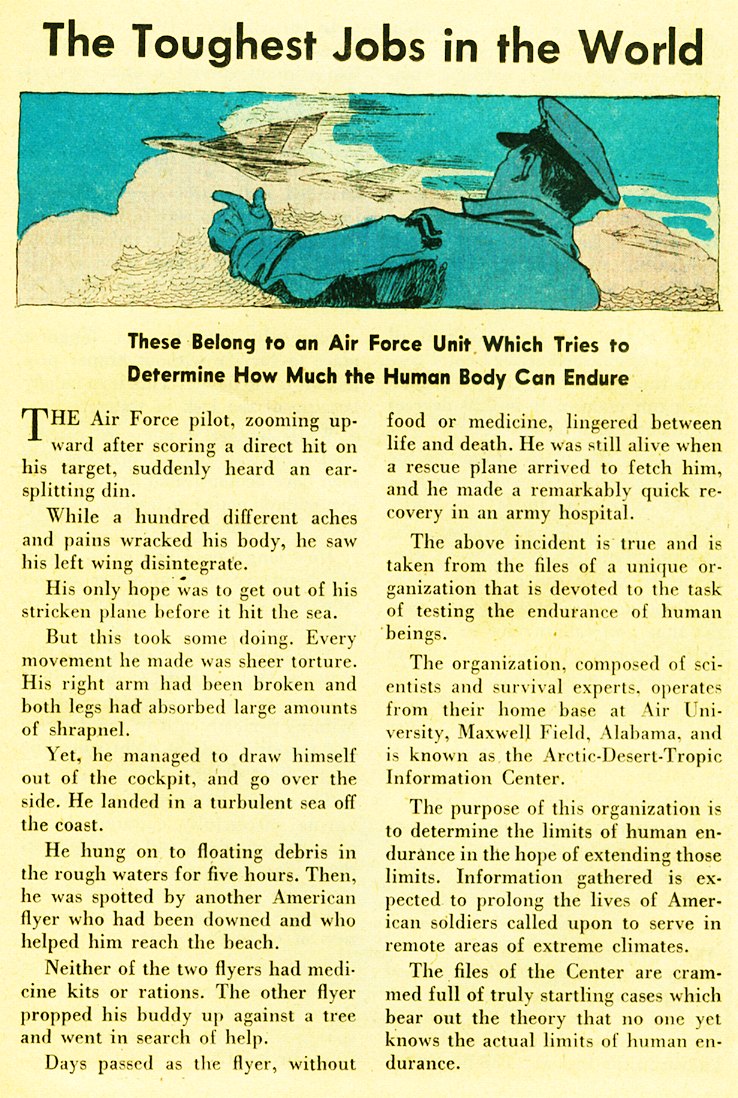 The Toughest Jobs in the World

These Belong to an Air Force Unit Which Tries to Determine How Much the Human Body Can Endure

THE Air Force pilot, zooming upward after scoring a direct hit on his target, suddenly heard an ear-splitting din.

While a hundred different aches and pains wracked his body, he saw his left wing disintegrate.

His only hope was to get out of his stricken plane before it hit the sea.

But this took some doing. Every movement he made was sheer torture. His right arm had been broken and both legs had absorbed large amounts of shrapnel.

Yet, he managed to draw himself out of the cockpit, and go over the side. He landed in a turbulent sea off the coast.

He hung on to floating debris in the rough waters for five hours. Then, he was spotted by another American flyer who had been downed and who helped him reach the beach.

Neither of the two flyers had medicine kits or rations. The other flyer propped his buddy up against a tree and went in search of help.

Days passed as the flyer, without food or medicine, lingered between life and death. He was still alive when a rescue plane arrived to fetch him, and he made a remarkably quick recovery in an army hospital.

The above incident is true and is taken from the files of a unique organization that is devoted to the task of testing the endurance of human beings.

The organization, composed of scientists and survival experts, operates from their home base at Air University, Maxwell Field, Alabama, and is known as the Arctic-Desert-Tropic Information Center.

The purpose of this organization is to determine the limits of human endurance in the hope of extending those limits. Information gathered is expected to prolong the lives of American soldiers called upon to serve in remote areas of extreme climates.

The files of the Center are crammed full of truly startling cases which bear out the theory that no one yet knows the actual limits of human endurance.